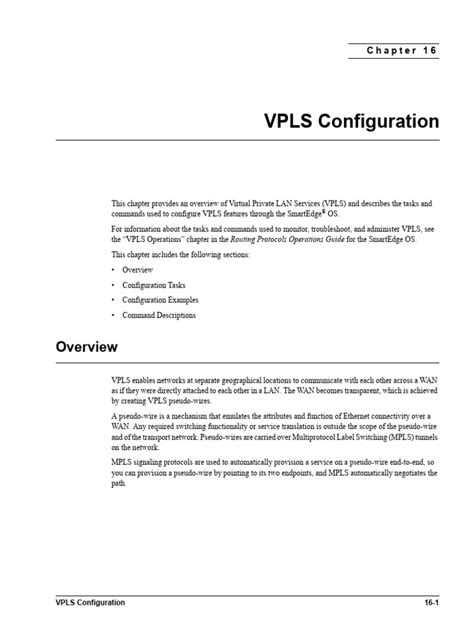 Chapter 16

VPLS Configuration

This chapter provides an overview of Virtual Private LAN Services (VPLS) and describes the tasks and commands used to configure VPLS features through the SmartEdge® OS.

For information about the tasks and commands used to monitor, troubleshoot, and administer VPLS, see the "VPLS Operations" chapter in the Routing Protocols Operations Guide for the SmartEdge OS.

This chapter includes the following sections:

• Overview
• Configuration Tasks
• Configuration Examples
• Command Descriptions

Overview

VPLS enables networks at separate geographical locations to communicate with each other across a WAN as if they were directly attached to each other in a LAN. The WAN becomes transparent, which is achieved by creating VPLS pseudo-wires.

A pseudo-wire is a mechanism that emulates the attributes and function of Ethernet connectivity over a WAN. Any required switching functionality or service translation is outside the scope of the pseudo-wire and of the transport network. Pseudo-wires are carried over Multiprotocol Label Switching (MPLS) tunnels on the network.

MPLS signaling protocols are used to automatically provision a service on a pseudo-wire end-to-end, so you can provision a pseudo-wire by pointing to its two endpoints, and MPLS automatically negotiates the path.

VPLS Configuration 16-1